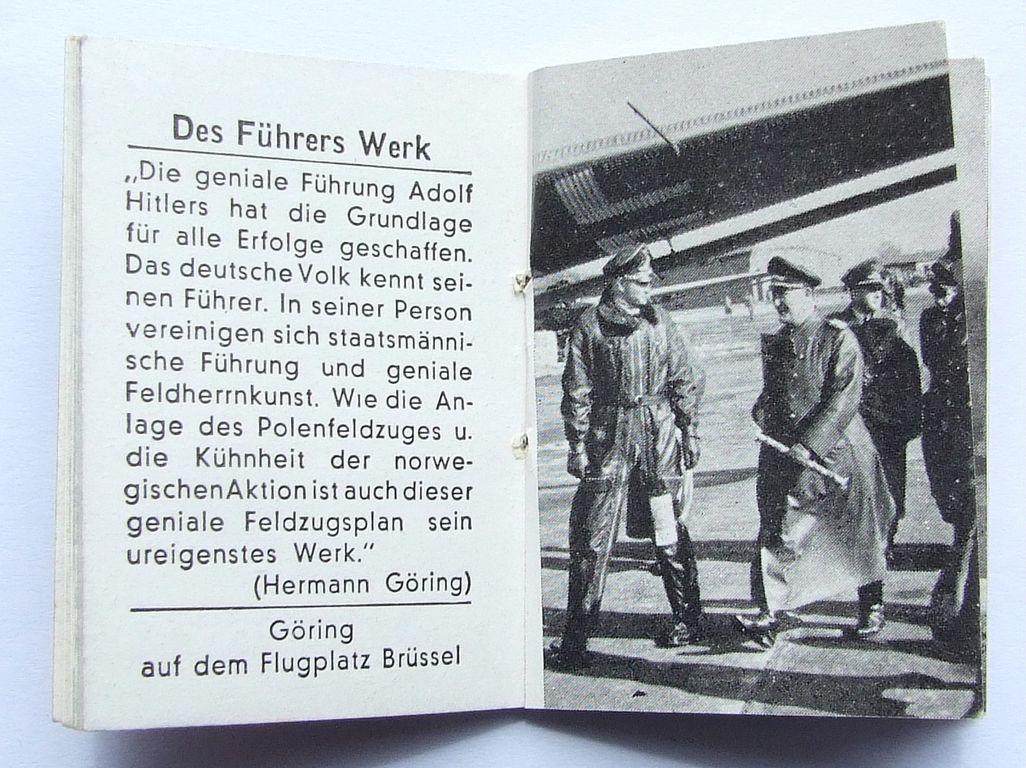 Des Führers Werk

„Die geniale Führung Adolf Hitlers hat die Grundlage für alle Erfolge geschaffen. Das deutsche Volk kennt seinen Führer. In seiner Person vereinigen sich staatsmännische Führung und geniale Feldherrnkunst. Wie die Anlage des Polenfeldzuges u. die Kühnheit der norwegischen Aktion ist auch dieser geniale Feldzugsplan sein ureigenstes Werk."

(Hermann Göring)

Göring
auf dem Flugplatz Brüssel